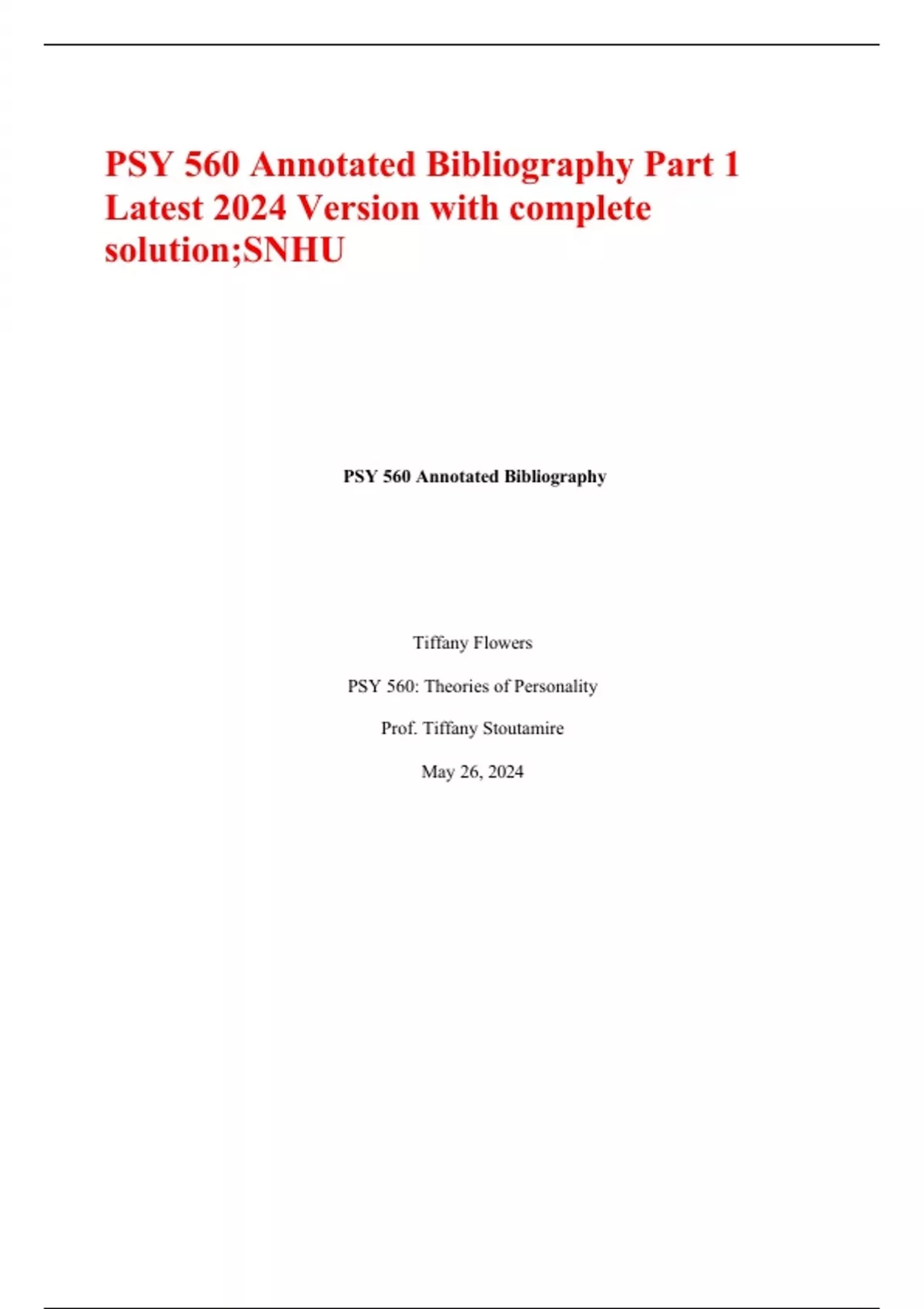 PSY 560 Annotated Bibliography Part 1 Latest 2024 Version with complete solution;SNHU

PSY 560 Annotated Bibliography

Tiffany Flowers

PSY 560: Theories of Personality

Prof. Tiffany Stoutamire

May 26, 2024